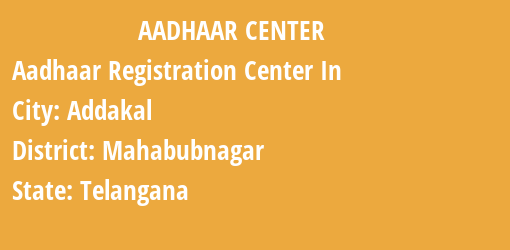 AADHAAR CENTER

Aadhaar Registration Center In

City: Addakal

District: Mahabubnagar

State: Telangana